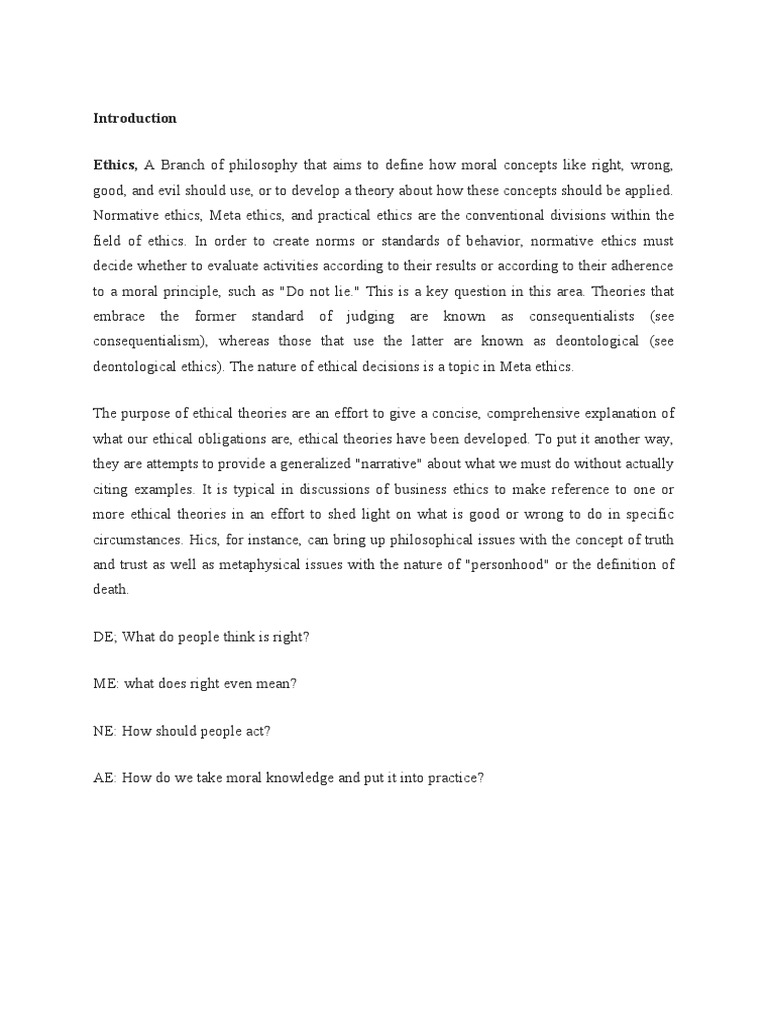 Introduction

Ethics, A Branch of philosophy that aims to define how moral concepts like right, wrong, good, and evil should use, or to develop a theory about how these concepts should be applied. Normative ethics, Meta ethics, and practical ethics are the conventional divisions within the field of ethics. In order to create norms or standards of behavior, normative ethics must decide whether to evaluate activities according to their results or according to their adherence to a moral principle, such as "Do not lie." This is a key question in this area. Theories that embrace the former standard of judging are known as consequentialists (see consequentialism), whereas those that use the latter are known as deontological (see deontological ethics). The nature of ethical decisions is a topic in Meta ethics.

The purpose of ethical theories are an effort to give a concise, comprehensive explanation of what our ethical obligations are, ethical theories have been developed. To put it another way, they are attempts to provide a generalized "narrative" about what we must do without actually citing examples. It is typical in discussions of business ethics to make reference to one or more ethical theories in an effort to shed light on what is good or wrong to do in specific circumstances. Hics, for instance, can bring up philosophical issues with the concept of truth and trust as well as metaphysical issues with the nature of "personhood" or the definition of death.

DE; What do people think is right?

ME: what does right even mean?

NE: How should people act?

AE: How do we take moral knowledge and put it into practice?